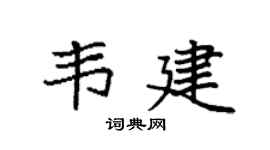 韦建
词典网